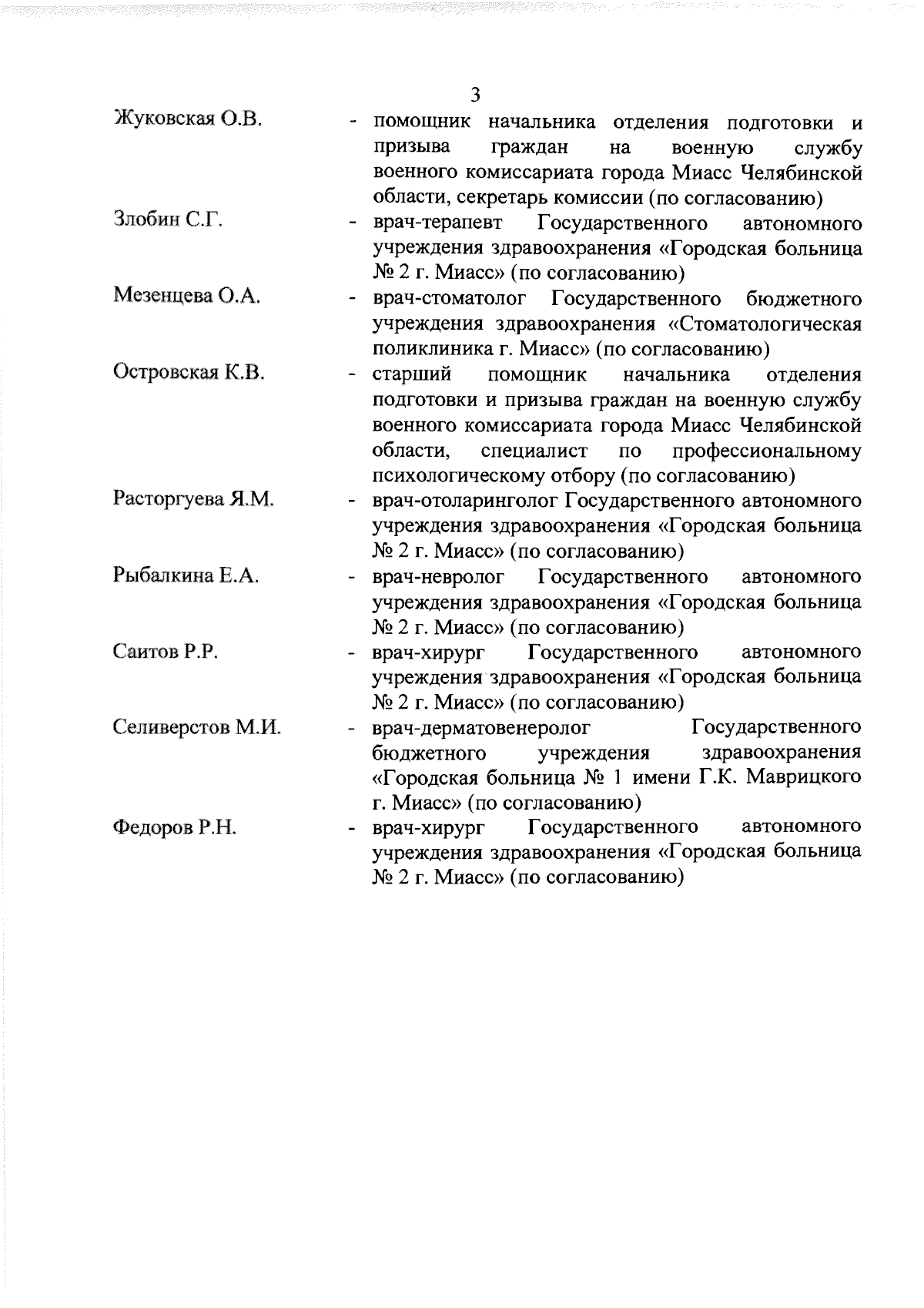 3

Жуковская О.В. - помощник начальника отделения подготовки и призыва граждан на военную службу военного комиссариата города Миасс Челябинской области, секретарь комиссии (по согласованию)

Злобин С.Г. - врач-терапевт Государственного автономного учреждения здравоохранения «Городская больница № 2 г. Миасс» (по согласованию)

Мезенцева О.А. - врач-стоматолог Государственного бюджетного учреждения здравоохранения «Стоматологическая поликлиника г. Миасс» (по согласованию)

Островская К.В. - старший помощник начальника отделения подготовки и призыва граждан на военную службу военного комиссариата города Миасс Челябинской области, специалист по профессиональному психологическому отбору (по согласованию)

Расторгуева Я.М. - врач-отоларинголог Государственного автономного учреждения здравоохранения «Городская больница № 2 г. Миасс» (по согласованию)

Рыбалкина Е.А. - врач-невролог Государственного автономного учреждения здравоохранения «Городская больница № 2 г. Миасс» (по согласованию)

Саитов Р.Р. - врач-хирург Государственного автономного учреждения здравоохранения «Городская больница № 2 г. Миасс» (по согласованию)

Селиверстов М.И. - врач-дерматовенеролог Государственного бюджетного учреждения здравоохранения «Городская больница № 1 имени Г.К. Маврицкого г. Миасс» (по согласованию)

Федоров Р.Н. - врач-хирург Государственного автономного учреждения здравоохранения «Городская больница № 2 г. Миасс» (по согласованию)